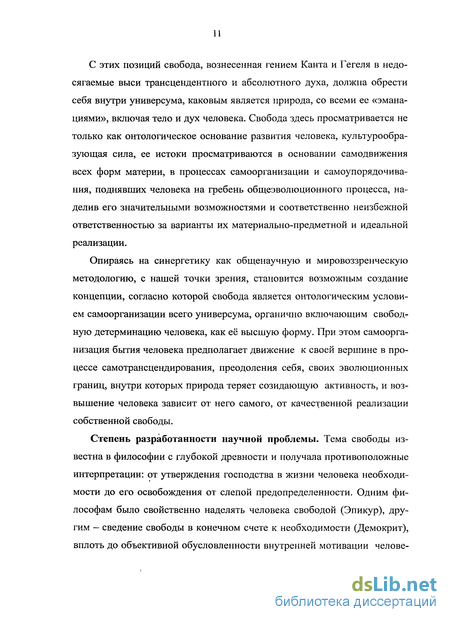 11

С этих позиций свобода, вознесенная гением Канта и Гегеля в недосягаемые выси трансцендентного и абсолютного духа, должна обрести себя внутри универсума, каковым является природа, со всеми ее «эманациями», включая тело и дух человека. Свобода здесь просматривается не только как онтологическое основание развития человека, культурообразующая сила, ее истоки просматриваются в основании самодвижения всех форм материи, в процессах самоорганизации и самоупорядочивания, поднявших человека на гребень общеэволюционного процесса, наделив его значительными возможностями и соответственно неизбежной ответственностью за варианты их материально-предметной и идеальной реализации.

Опираясь на синергетику как общенаучную и мировоззренческую методологию, с нашей точки зрения, становится возможным создание концепции, согласно которой свобода является онтологическим условием самоорганизации всего универсума, органично включающим свободную детерминацию человека, как её высшую форму. При этом самоорганизация бытия человека предполагает движение к своей вершине в процессе самотрансцендирования, преодоления себя, своих эволюционных границ, внутри которых природа теряет созидающую активность, и возвышение человека зависит от него самого, от качественной реализации собственной свободы.

Степень разработанности научной проблемы. Тема свободы известна в философии с глубокой древности и получала противоположные интерпретации: от утверждения господства в жизни человека необходимости до его освобождения от слепой предопределенности. Одним философам было свойственно наделять человека свободой (Эпикур), другим – сведение свободы в конечном счете к необходимости (Демокрит), вплоть до объективной обусловленности внутренней мотивации челове-

dsLib.net
библиотека диссертаций